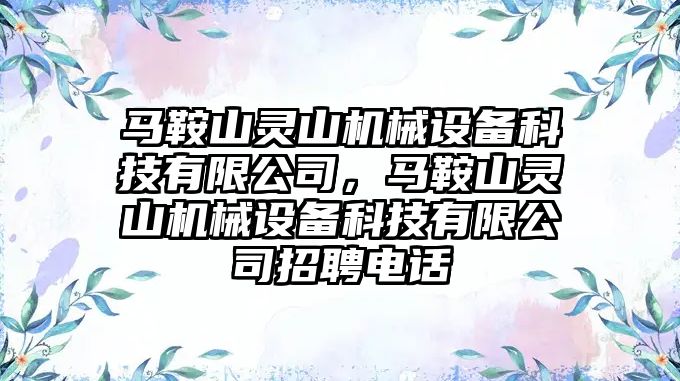 马鞍山灵山机械设备科技有限公司，马鞍山灵山机械设备科技有限公司招聘电话